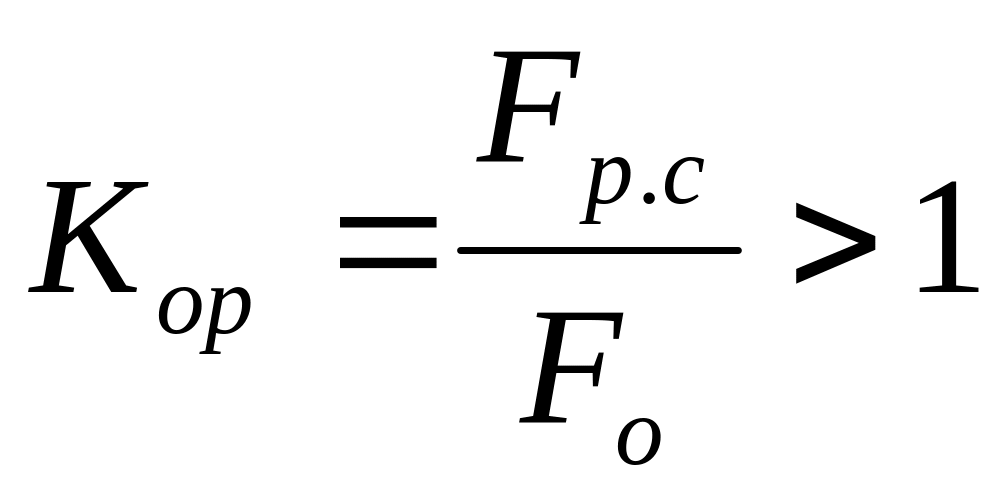 $K_{op} = \frac{F_{p.c}}{F_o} > 1$